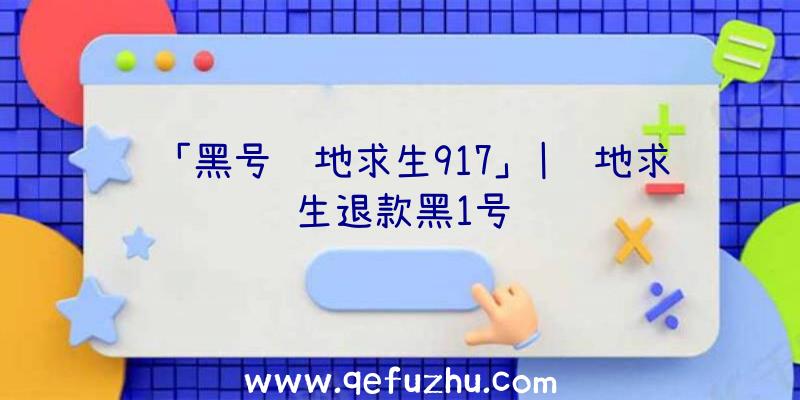 「黑号 地求生917」| 地求生退款黑1号

www.qefuzhu.com